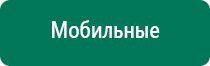 Мобильные